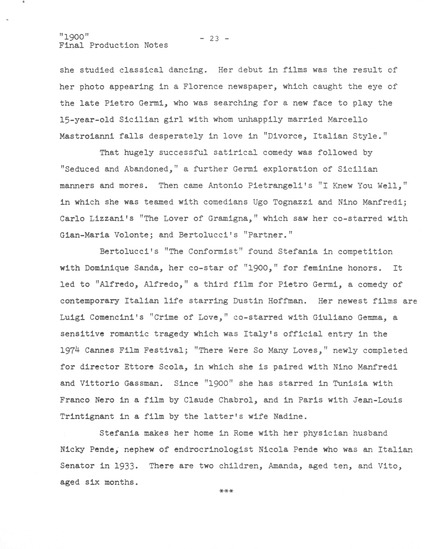 "1900"
Final Production Notes

- 23 -

she studied classical dancing. Her debut in films was the result of her photo appearing in a Florence newspaper, which caught the eye of the late Pietro Germi, who was searching for a new face to play the 15-year-old Sicilian girl with whom unhappily married Marcello Mastroianni falls desperately in love in "Divorce, Italian Style."

That hugely successful satirical comedy was followed by "Seduced and Abandoned," a further Germi exploration of Sicilian manners and mores. Then came Antonio Pietrangeli's "I Knew You Well," in which she was teamed with comedians Ugo Tognazzi and Nino Manfredi; Carlo Lizzani's "The Lover of Gramigna," which saw her co-starred with Gian-Maria Volonte; and Bertolucci's "Partner."

Bertolucci's "The Conformist" found Stefania in competition with Dominique Sanda, her co-star of "1900," for feminine honors. It led to "Alfredo, Alfredo," a third film for Pietro Germi, a comedy of contemporary Italian life starring Dustin Hoffman. Her newest films are Luigi Comencini's "Crime of Love," co-starred with Giuliano Gemma, a sensitive romantic tragedy which was Italy's official entry in the 1974 Cannes Film Festival; "There Were So Many Loves," newly completed for director Ettore Scola, in which she is paired with Nino Manfredi and Vittorio Gassman. Since "1900" she has starred in Tunisia with Franco Nero in a film by Claude Chabrol, and in Paris with Jean-Louis Trintignant in a film by the latter's wife Nadine.

Stefania makes her home in Rome with her physician husband Nicky Pende, nephew of endrocrinologist Nicola Pende who was an Italian Senator in 1933. There are two children, Amanda, aged ten, and Vito, aged six months.

***